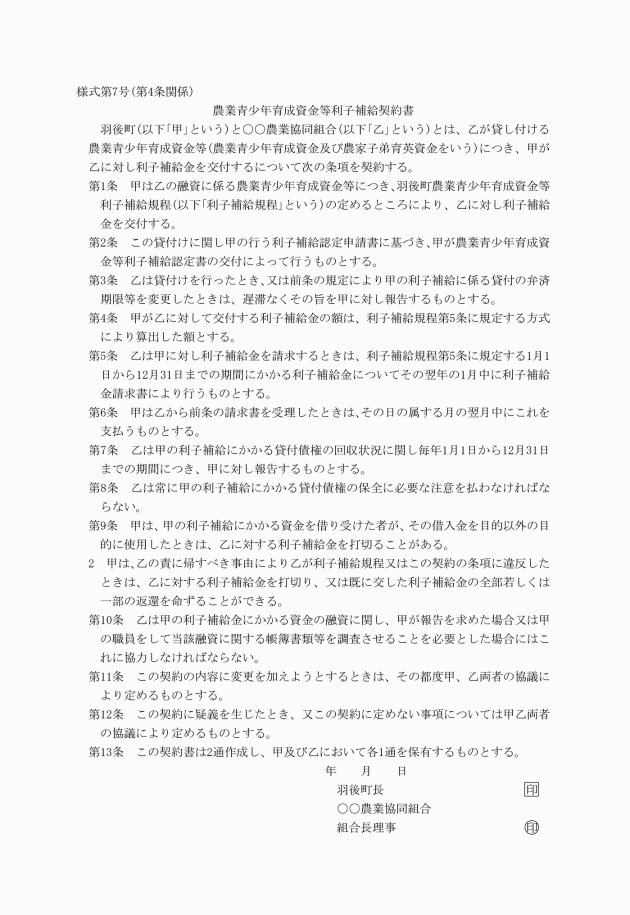 様式第7号(第4条関係)

農業青少年育成資金等利子補給契約書

羽後町(以下「甲」という)と〇〇農業協同組合(以下「乙」という)とは、乙が貸し付ける農業青少年育成資金等(農業青少年育成資金及び農家子弟育英資金をいう)につき、甲が乙に対し利子補給金を交付するについて次の条項を契約する。

第1条　甲は乙の融資に係る農業青少年育成資金等につき、羽後町農業青少年育成資金等利子補給規程(以下「利子補給規程」という)の定めるところにより、乙に対し利子補給金を交付する。

第2条　この貸付けに関し甲の行う利子補給認定申請書に基づき、甲が農業青少年育成資金等利子補給認定書の交付によって行うものとする。

第3条　乙は貸付けを行ったとき、又は前条の規定により甲の利子補給に係る貸付の弁済期限等を変更したときは、遅滞なくその旨を甲に対し報告するものとする。

第4条　甲が乙に対して交付する利子補給金の額は、利子補給規程第5条に規定する方式により算出した額とする。

第5条　乙は甲に対し利子補給金を請求するときは、利子補給規程第5条に規定する1月1日から12月31日までの期間にかかる利子補給金についてその翌年の1月中に利子補給金請求書により行うものとする。

第6条　甲は乙から前条の請求書を受理したときは、その日の属する月の翌月中にこれを支払うものとする。

第7条　乙は甲の利子補給にかかる貸付債権の回収状況に関し毎年1月1日から12月31日までの期間につき、甲に対し報告するものとする。

第8条　乙は常に甲の利子補給にかかる貸付債権の保全に必要な注意を払わなければならない。

第9条　甲は、甲の利子補給にかかる資金を借り受けた者が、その借入金を目的以外の目的に使用したときは、乙に対する利子補給金を打切ることがある。

2　甲は、乙の責に帰すべき事由により乙が利子補給規程又はこの契約の条項に違反したときは、乙に対する利子補給金を打切り、又は既に交した利子補給金の全部若しくは一部の返還を命ずることができる。

第10条　乙は甲の利子補給金にかかる資金の融資に関し、甲が報告を求めた場合又は甲の職員をして当該融資に関する帳簿書類等を調査させることを必要とした場合にはこれに協力しなければならない。

第11条　この契約の内容に変更を加えようとするときは、その都度甲、乙両者の協議により定めるものとする。

第12条　この契約に疑義を生じたとき、又この契約に定めない事項については甲乙両者の協議により定めるものとする。

第13条　この契約書は2通作成し、甲及び乙において各1通を保有するものとする。

年　月　日

羽後町長　印

〇〇農業協同組合

組合長理事　印